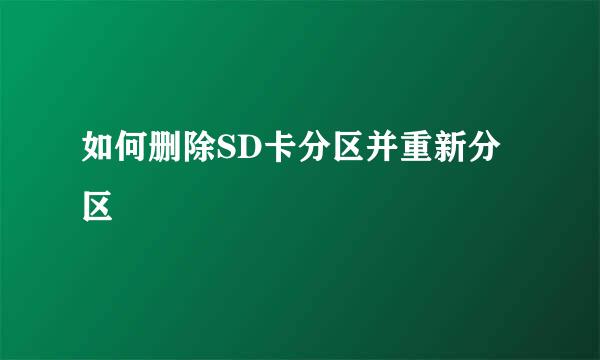 如何删除SD卡分区并重新分区